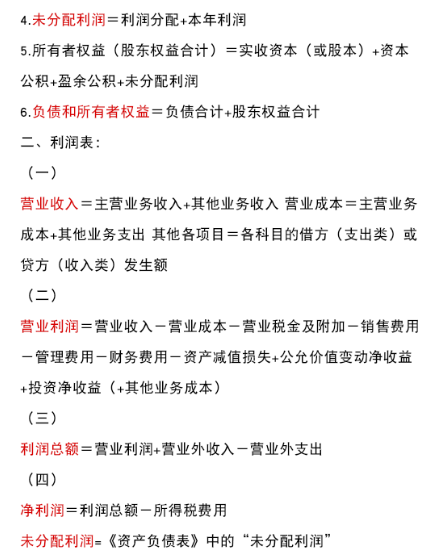 4.未分配利润＝利润分配+本年利润

5.所有者权益（股东权益合计）＝实收资本（或股本）+资本公积+盈余公积+未分配利润

6.负债和所有者权益＝负债合计+股东权益合计

二、利润表：

（一）

营业收入＝主营业务收入+其他业务收入 营业成本＝主营业务成本+其他业务支出 其他各项目＝各科目的借方（支出类）或贷方（收入类）发生额

（二）

营业利润＝营业收入－营业成本－营业税金及附加－销售费用－管理费用－财务费用－资产减值损失+公允价值变动净收益+投资净收益（+其他业务成本）

（三）

利润总额＝营业利润+营业外收入－营业外支出

（四）

净利润＝利润总额－所得税费用

未分配利润=《资产负债表》中的“未分配利润”